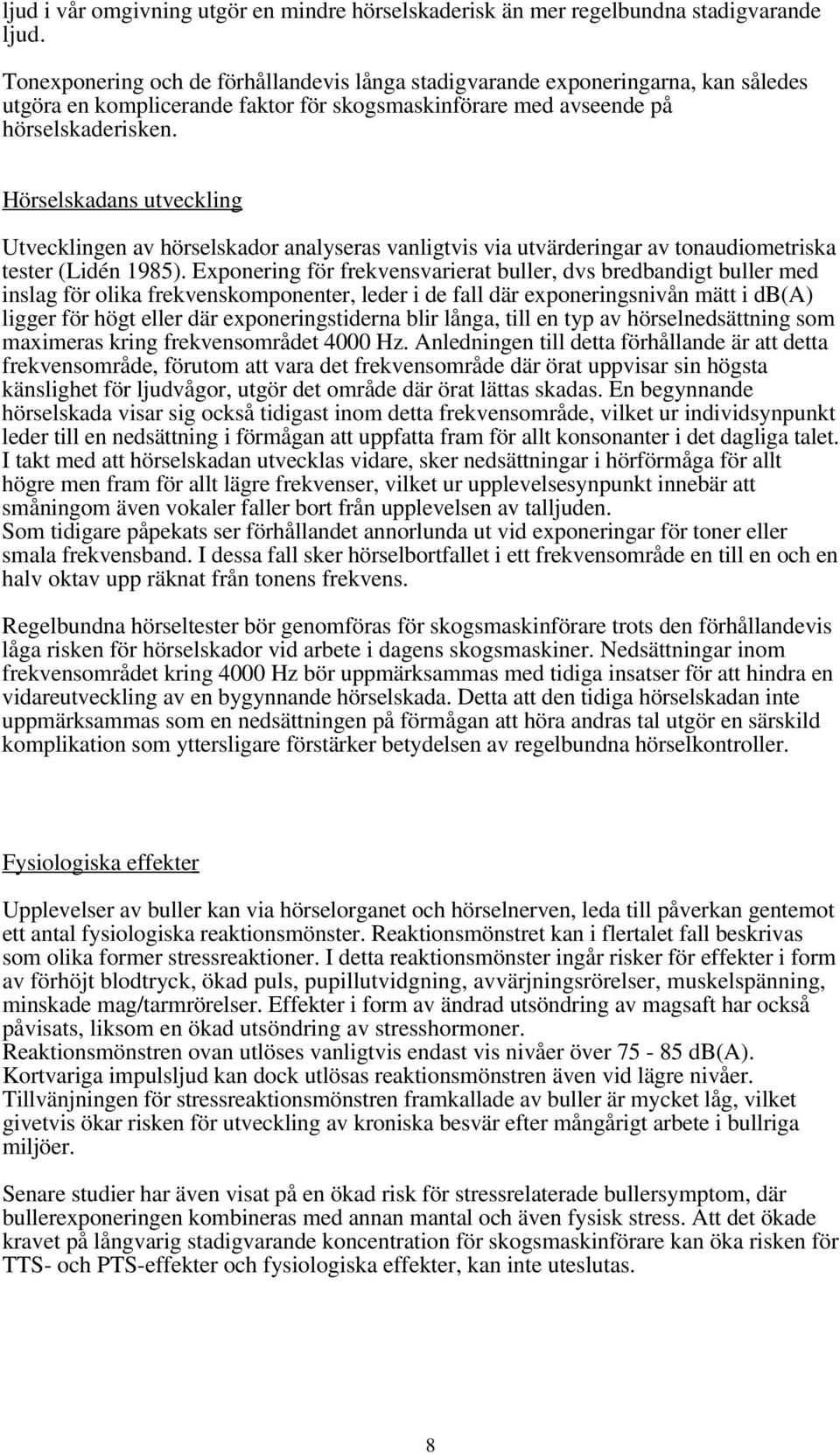 ljud i vår omgivning utgör en mindre hörselskaderisk än mer regelbundna stadigvarande ljud.

Tonexponering och de förhållandevis långa stadigvarande exponeringarna, kan således utgöra en komplicerande faktor för skogsmaskinförare med avseende på hörselskaderisken.

Hörselskadans utveckling

Utvecklingen av hörselskador analyseras vanligtvis via utvärderingar av tonaudiometriska tester (Lidén 1985). Exponering för frekvensvarierat buller, dvs bredbandigt buller med inslag för olika frekvenskomponenter, leder i de fall där exponeringsnivån mätt i db(A) ligger för högt eller där exponeringstiderna blir långa, till en typ av hörselnedsättning som maximeras kring frekvensområdet 4000 Hz. Anledningen till detta förhållande är att detta frekvensområde, förutom att vara det frekvensområde där örat uppvisar sin högsta känslighet för ljudvågor, utgör det område där örat lättas skadas. En begynnande hörselskada visar sig också tidigast inom detta frekvensområde, vilket ur individsynpunkt leder till en nedsättning i förmågan att uppfatta fram för allt konsonanter i det dagliga talet. I takt med att hörselskadan utvecklas vidare, sker nedsättningar i hörförmåga för allt högre men fram för allt lägre frekvenser, vilket ur upplevelsesynpunkt innebär att småningom även vokaler faller bort från upplevelsen av talljuden.
Som tidigare påpekats ser förhållandet annorlunda ut vid exponeringar för toner eller smala frekvensband. I dessa fall sker hörselbortfallet i ett frekvensområde en till en och en halv oktav upp räknat från tonens frekvens.

Regelbundna hörseltester bör genomföras för skogsmaskinförare trots den förhållandevis låga risken för hörselskador vid arbete i dagens skogsmaskiner. Nedsättningar inom frekvensområdet kring 4000 Hz bör uppmärksammas med tidiga insatser för att hindra en vidareutveckling av en bygynnande hörselskada. Detta att den tidiga hörselskadan inte uppmärksammas som en nedsättningen på förmågan att höra andras tal utgör en särskild komplikation som yttersligare förstärker betydelsen av regelbundna hörselkontroller.

Fysiologiska effekter

Upplevelser av buller kan via hörselorganet och hörselnerven, leda till påverkan gentemot ett antal fysiologiska reaktionsmönster. Reaktionsmönstret kan i flertalet fall beskrivas som olika former stressreaktioner. I detta reaktionsmönster ingår risker för effekter i form av förhöjt blodtryck, ökad puls, pupillutvidgning, avvärjningsrörelser, muskelspänning, minskade mag/tarmrörelser. Effekter i form av ändrad utsöndring av magsaft har också påvisats, liksom en ökad utsöndring av stresshormoner.
Reaktionsmönstren ovan utlöses vanligtvis endast vis nivåer över 75 - 85 dB(A). Kortvariga impulsljud kan dock utlösas reaktionsmönstren även vid lägre nivåer. Tillvänjningen för stressreaktionsmönstren framkallade av buller är mycket låg, vilket givetvis ökar risken för utveckling av kroniska besvär efter mångårigt arbete i bullriga miljöer.

Senare studier har även visat på en ökad risk för stressrelaterade bullersymptom, där bullerexponeringen kombineras med annan mantal och även fysisk stress. Att det ökade kravet på långvarig stadigvarande koncentration för skogsmaskinförare kan öka risken för TTS- och PTS-effekter och fysiologiska effekter, kan inte uteslutas.

8